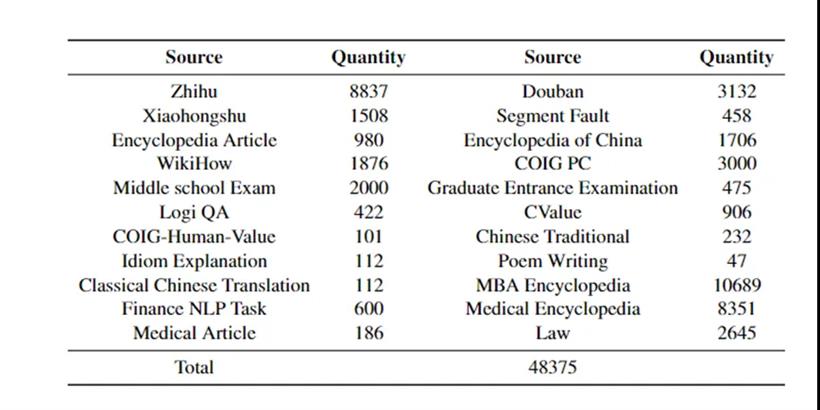 | Source | Quantity | Source | Quantity |
|---|---|---|---|
| Zhihu | 8837 | Douban | 3132 |
| Xiaohongshu | 1508 | Segment Fault | 458 |
| Encyclopedia Article | 980 | Encyclopedia of China | 1706 |
| WikiHow | 1876 | COIG PC | 3000 |
| Middle school Exam | 2000 | Graduate Entrance Examination | 475 |
| Logi QA | 422 | CValue | 906 |
| COIG-Human-Value | 101 | Chinese Traditional | 232 |
| Idiom Explanation | 112 | Poem Writing | 47 |
| Classical Chinese Translation | 112 | MBA Encyclopedia | 10689 |
| Finance NLP Task | 600 | Medical Encyclopedia | 8351 |
| Medical Article | 186 | Law | 2645 |
| Total | | 48375 | |